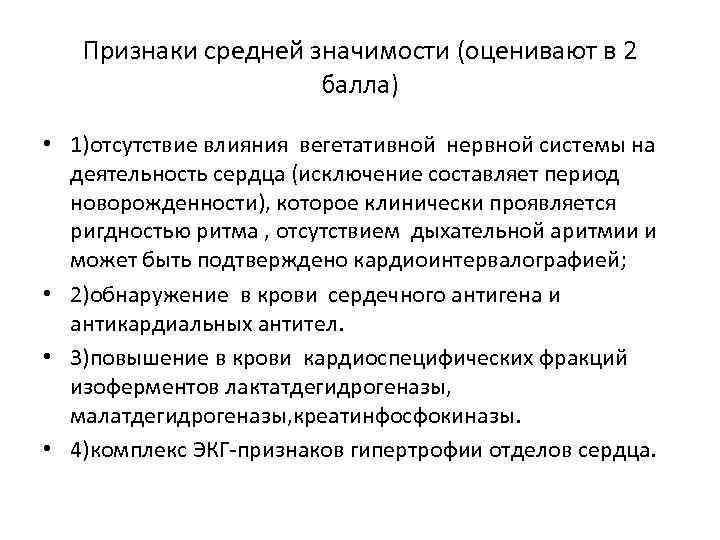 Признаки средней значимости (оценивают в 2 балла)

• 1)отсутствие влияния вегетативной нервной системы на деятельность сердца (исключение составляет период новорожденности), которое клинически проявляется ригдностью ритма , отсутствием дыхательной аритмии и может быть подтверждено кардиоинтервалографией;

• 2)обнаружение в крови сердечного антигена и антикардиальных антител.

• 3)повышение в крови кардиоспецифических фракций изоферментов лактатдегидрогеназы, малатдегидрогеназы,креатинфосфокиназы.

• 4)комплекс ЭКГ-признаков гипертрофии отделов сердца.